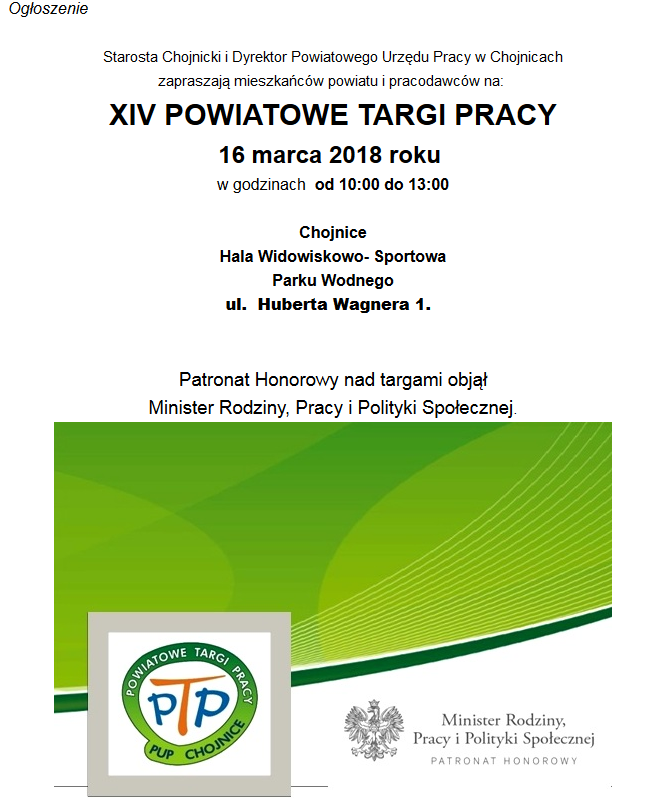 Ogłoszenie

Starosta Chojnicki i Dyrektor Powiatowego Urzędu Pracy w Chojnicach zapraszają mieszkańców powiatu i pracodawców na:

XIV POWIATOWE TARGI PRACY

16 marca 2018 roku

w godzinach od 10:00 do 13:00

Chojnice
Hala Widowiskowo- Sportowa
Parku Wodnego
ul. Huberta Wagnera 1.

Patronat Honorowy nad targami objął
Minister Rodziny, Pracy i Polityki Społecznej.

POWIATOWE TARGI PRACY
PTP
PUP CHOJNICE

Minister Rodziny,
Pracy i Polityki Społecznej
PATRONAT HONOROWY